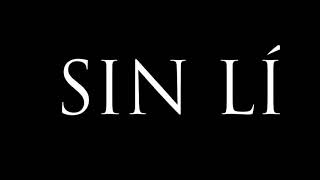 SIN LÍ